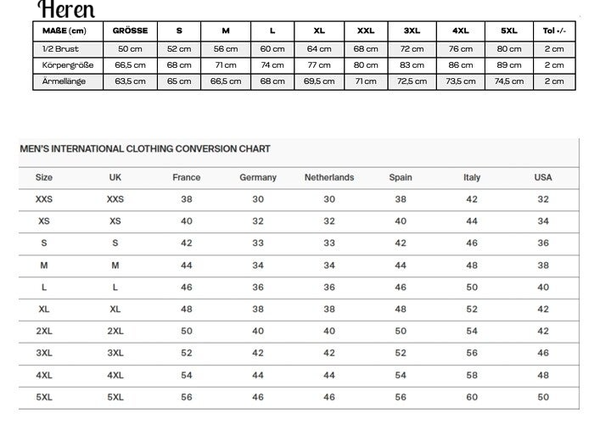 Heren

| MAßE (cm) | GRÖSSE | S | M | L | XL | XXL | 3XL | 4XL | 5XL | Tol +/- |
|---|---|---|---|---|---|---|---|---|---|---|
| 1/2 Brust | 50 cm | 52 cm | 56 cm | 60 cm | 64 cm | 68 cm | 72 cm | 76 cm | 80 cm | 2 cm |
| Körpergröße | 66,5 cm | 68 cm | 71 cm | 74 cm | 77 cm | 80 cm | 83 cm | 86 cm | 89 cm | 2 cm |
| Ärmellänge | 63,5 cm | 65 cm | 66,5 cm | 68 cm | 69,5 cm | 71 cm | 72,5 cm | 73,5 cm | 74,5 cm | 2 cm |

MEN'S INTERNATIONAL CLOTHING CONVERSION CHART

| Size | UK | France | Germany | Netherlands | Spain | Italy | USA |
|---|---|---|---|---|---|---|---|
| XXS | XXS | 38 | 30 | 30 | 38 | 42 | 32 |
| XS | XS | 40 | 32 | 32 | 40 | 44 | 34 |
| S | S | 42 | 33 | 33 | 42 | 46 | 36 |
| M | M | 44 | 34 | 34 | 44 | 48 | 38 |
| L | L | 46 | 36 | 36 | 46 | 50 | 40 |
| XL | XL | 48 | 38 | 38 | 48 | 52 | 42 |
| 2XL | 2XL | 50 | 40 | 40 | 50 | 54 | 42 |
| 3XL | 3XL | 52 | 42 | 42 | 52 | 56 | 46 |
| 4XL | 4XL | 54 | 44 | 44 | 54 | 58 | 48 |
| 5XL | 5XL | 56 | 46 | 46 | 56 | 60 | 50 |